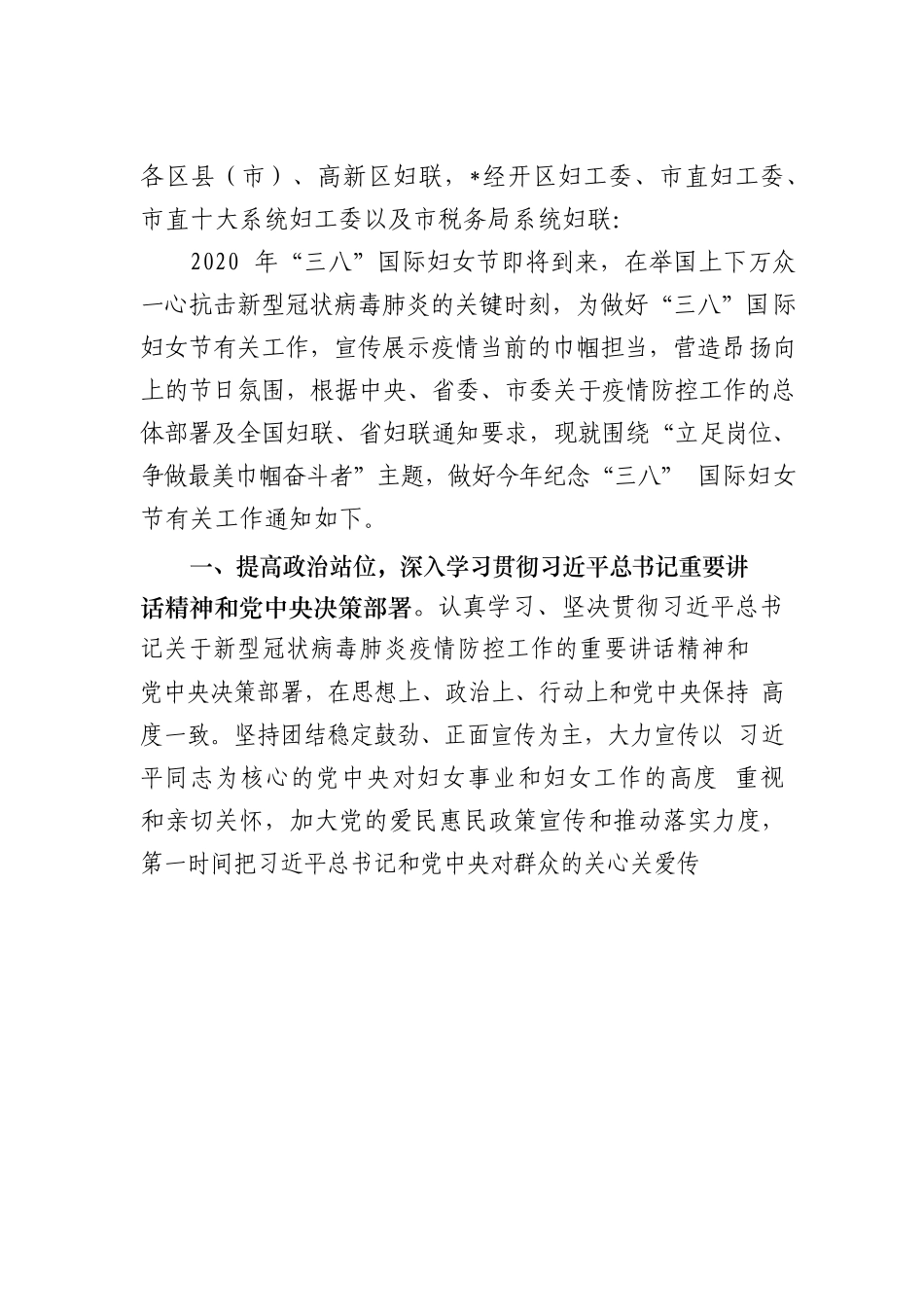 各区县（市）、高新区妇联，*经开区妇工委、市直妇工委、市直十大系统妇工委以及市税务局系统妇联:

2020 年“三八”国际妇女节即将到来，在举国上下万众一心抗击新型冠状病毒肺炎的关键时刻，为做好“三八”国际妇女节有关工作，宣传展示疫情当前的巾帼担当，营造昂扬向上的节日氛围，根据中央、省委、市委关于疫情防控工作的总体部署及全国妇联、省妇联通知要求，现就围绕“立足岗位、争做最美巾帼奋斗者”主题，做好今年纪念“三八” 国际妇女节有关工作通知如下。

一、提高政治站位，深入学习贯彻习近平总书记重要讲话精神和党中央决策部署。认真学习、坚决贯彻习近平总书记关于新型冠状病毒肺炎疫情防控工作的重要讲话精神和党中央决策部署，在思想上、政治上、行动上和党中央保持 高度一致。坚持团结稳定鼓劲、正面宣传为主，大力宣传以 习近平同志为核心的党中央对妇女事业和妇女工作的高度 重视和亲切关怀，加大党的爱民惠民政策宣传和推动落实力度，第一时间把习近平总书记和党中央对群众的关心关爱传